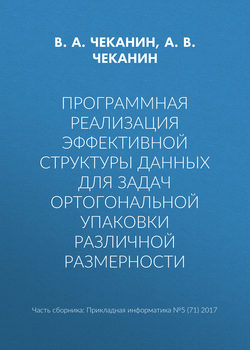 В. А. ЧЕКАНИН, А. В. ЧЕКАНИН

ПРОГРАММНАЯ РЕАЛИЗАЦИЯ ЭФФЕКТИВНОЙ СТРУКТУРЫ ДАННЫХ ДЛЯ ЗАДАЧ ОРТОГОНАЛЬНОЙ УПАКОВКИ РАЗЛИЧНОЙ РАЗМЕРНОСТИ

Часть сборника: Прикладная информатика №5 (71) 2017